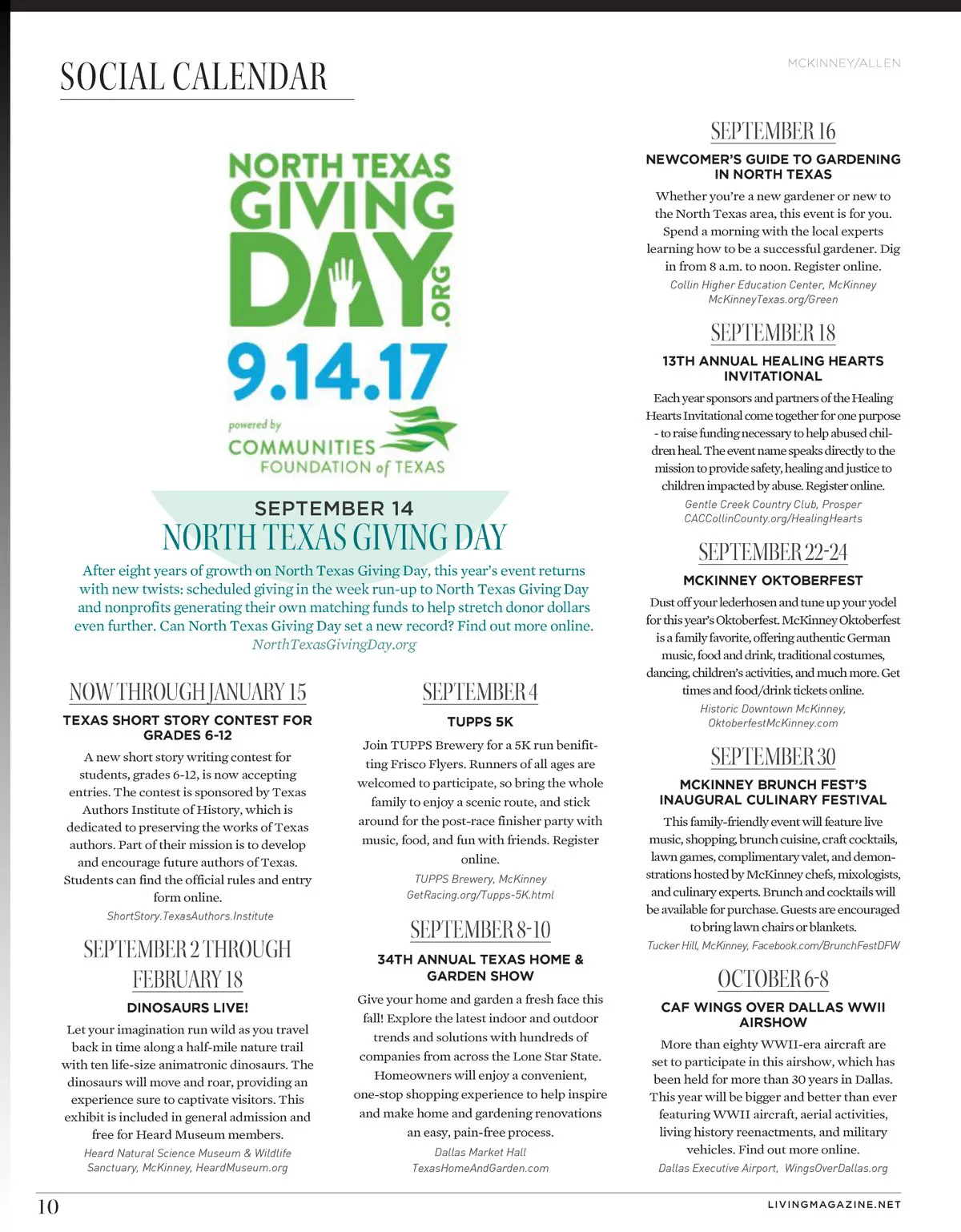 SOCIAL CALENDAR

MCKINNEY/ALLEN

NORTH TEXAS GIVING DAY .ORG
9.14.17
powered by COMMUNITIES FOUNDATION of TEXAS

SEPTEMBER 14
NORTH TEXAS GIVING DAY
After eight years of growth on North Texas Giving Day, this year's event returns with new twists: scheduled giving in the week run-up to North Texas Giving Day and nonprofits generating their own matching funds to help stretch donor dollars even further. Can North Texas Giving Day set a new record? Find out more online.
NorthTexasGivingDay.org

NOW THROUGH JANUARY 15
TEXAS SHORT STORY CONTEST FOR GRADES 6-12
A new short story writing contest for students, grades 6-12, is now accepting entries. The contest is sponsored by Texas Authors Institute of History, which is dedicated to preserving the works of Texas authors. Part of their mission is to develop and encourage future authors of Texas. Students can find the official rules and entry form online.
ShortStory.TexasAuthors.Institute

SEPTEMBER 2 THROUGH FEBRUARY 18
DINOSAURS LIVE!
Let your imagination run wild as you travel back in time along a half-mile nature trail with ten life-size animatronic dinosaurs. The dinosaurs will move and roar, providing an experience sure to captivate visitors. This exhibit is included in general admission and free for Heard Museum members.
Heard Natural Science Museum & Wildlife Sanctuary, McKinney, HeardMuseum.org

SEPTEMBER 4
TUPPS 5K
Join TUPPS Brewery for a 5K run benifitting Frisco Flyers. Runners of all ages are welcomed to participate, so bring the whole family to enjoy a scenic route, and stick around for the post-race finisher party with music, food, and fun with friends. Register online.
TUPPS Brewery, McKinney
GetRacing.org/Tupps-5K.html

SEPTEMBER 8-10
34TH ANNUAL TEXAS HOME & GARDEN SHOW
Give your home and garden a fresh face this fall! Explore the latest indoor and outdoor trends and solutions with hundreds of companies from across the Lone Star State. Homeowners will enjoy a convenient, one-stop shopping experience to help inspire and make home and gardening renovations an easy, pain-free process.
Dallas Market Hall
TexasHomeAndGarden.com

SEPTEMBER 16
NEWCOMER'S GUIDE TO GARDENING IN NORTH TEXAS
Whether you're a new gardener or new to the North Texas area, this event is for you. Spend a morning with the local experts learning how to be a successful gardener. Dig in from 8 a.m. to noon. Register online.
Collin Higher Education Center, McKinney
McKinneyTexas.org/Green

SEPTEMBER 18
13TH ANNUAL HEALING HEARTS INVITATIONAL
Each year sponsors and partners of the Healing Hearts Invitational come together for one purpose - to raise funding necessary to help abused children heal. The event name speaks directly to the mission to provide safety, healing and justice to children impacted by abuse. Register online.
Gentle Creek Country Club, Prosper
CACCollinCounty.org/HealingHearts

SEPTEMBER 22-24
MCKINNEY OKTOBERFEST
Dust off your lederhosen and tune up your yodel for this year's Oktoberfest. McKinney Oktoberfest is a family favorite, offering authentic German music, food and drink, traditional costumes, dancing, children's activities, and much more. Get times and food/drink tickets online.
Historic Downtown McKinney,
OktoberfestMcKinney.com

SEPTEMBER 30
MCKINNEY BRUNCH FEST'S INAUGURAL CULINARY FESTIVAL
This family-friendly event will feature live music, shopping, brunch cuisine, craft cocktails, lawn games, complimentary valet, and demonstrations hosted by McKinney chefs, mixologists, and culinary experts. Brunch and cocktails will be available for purchase. Guests are encouraged to bring lawn chairs or blankets.
Tucker Hill, McKinney, Facebook.com/BrunchFestDFW

OCTOBER 6-8
CAF WINGS OVER DALLAS WWII AIRSHOW
More than eighty WWII-era aircraft are set to participate in this airshow, which has been held for more than 30 years in Dallas. This year will be bigger and better than ever featuring WWII aircraft, aerial activities, living history reenactments, and military vehicles. Find out more online.
Dallas Executive Airport, WingsOverDallas.org

10

LIVINGMAGAZINE.NET